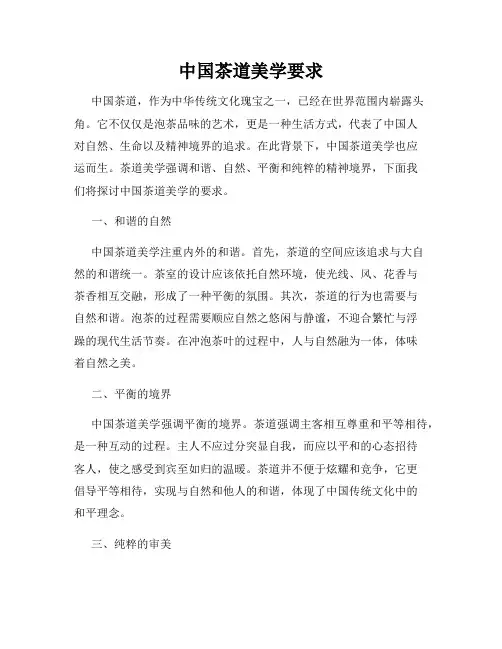 中国茶道美学要求

中国茶道，作为中华传统文化瑰宝之一，已经在世界范围内崭露头角。它不仅仅是泡茶品味的艺术，更是一种生活方式，代表了中国人对自然、生命以及精神境界的追求。在此背景下，中国茶道美学也应运而生。茶道美学强调和谐、自然、平衡和纯粹的精神境界，下面我们将探讨中国茶道美学的要求。

一、和谐的自然

中国茶道美学注重内外的和谐。首先，茶道的空间应该追求与大自然的和谐统一。茶室的设计应该依托自然环境，使光线、风、花香与茶香相互交融，形成了一种平衡的氛围。其次，茶道的行为也需要与自然和谐。泡茶的过程需要顺应自然之悠闲与静谧，不迎合繁忙与浮躁的现代生活节奏。在冲泡茶叶的过程中，人与自然融为一体，体味着自然之美。

二、平衡的境界

中国茶道美学强调平衡的境界。茶道强调主客相互尊重和平等相待，是一种互动的过程。主人不应过分突显自我，而应以平和的心态招待客人，使之感受到宾至如归的温暖。茶道并不便于炫耀和竞争，它更倡导平等相待，实现与自然和他人的和谐，体现了中国传统文化中的和平理念。

三、纯粹的审美